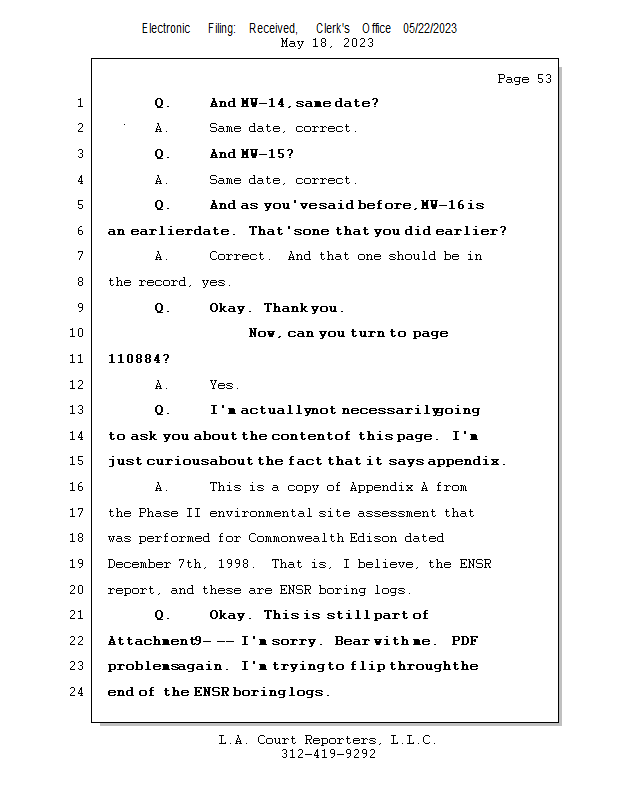 Electronic Filing: Received, Clerk's Office 05/22/2023
May 18, 2023

Page 53

1 Q. And MW-14, same date?

2 A. Same date, correct.

3 Q. And MW-15?

4 A. Same date, correct.

5 Q. And as you've said before, MW-16 is

6 an earlier date. That's one that you did earlier?

7 A. Correct. And that one should be in

8 the record, yes.

9 Q. Okay. Thank you.

10 Now, can you turn to page

11 110884?

12 A. Yes.

13 Q. I'm actually not necessarily going

14 to ask you about the content of this page. I'm

15 just curious about the fact that it says appendix.

16 A. This is a copy of Appendix A from

17 the Phase II environmental site assessment that

18 was performed for Commonwealth Edison dated

19 December 7th, 1998. That is, I believe, the ENSR

20 report, and these are ENSR boring logs.

21 Q. Okay. This is still part of

22 Attachment 9- -- I'm sorry. Bear with me. PDF

23 problems again. I'm trying to flip through the

24 end of the ENSR boring logs.

L.A. Court Reporters, L.L.C.
312-419-9292